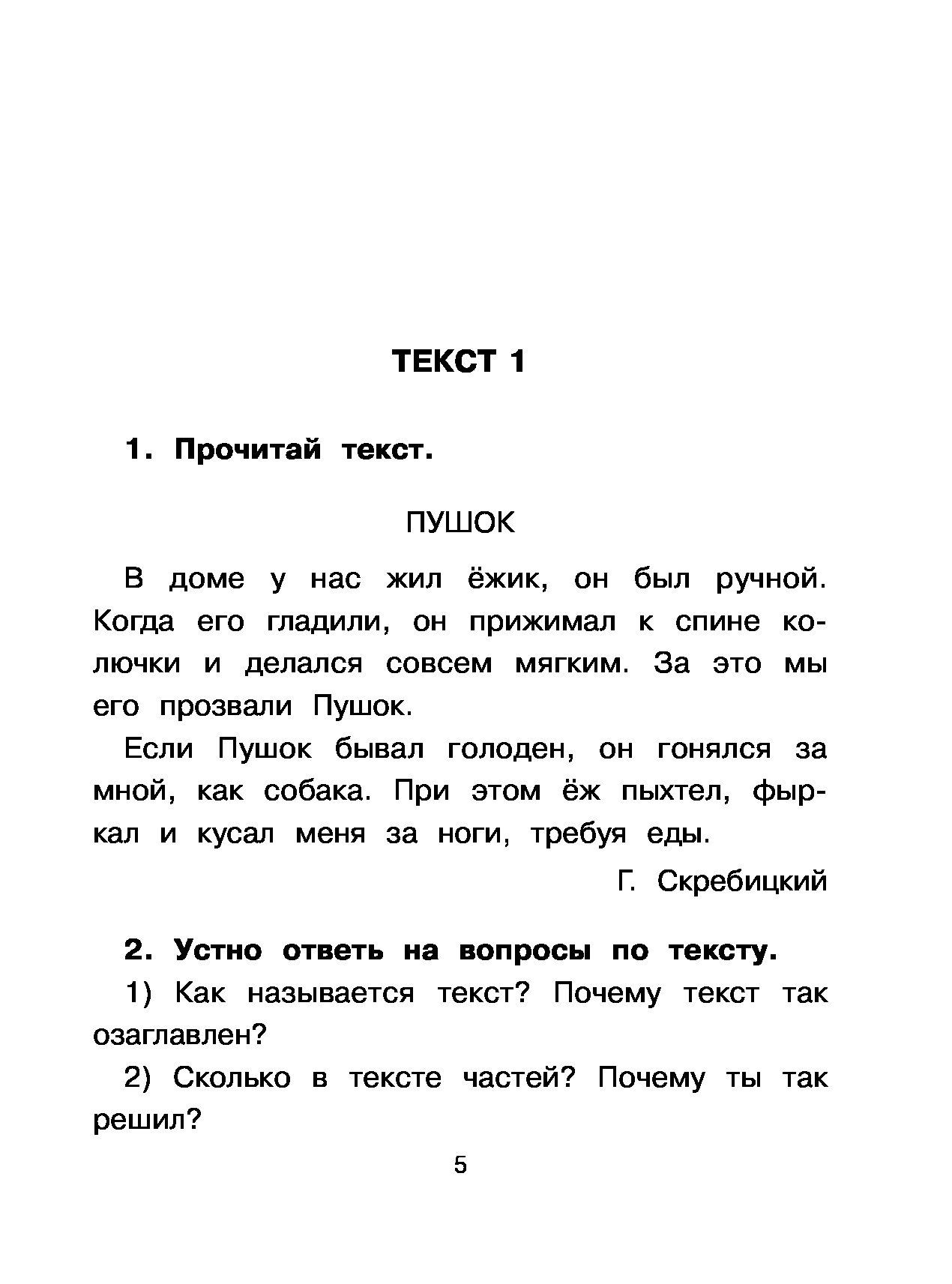 ТЕКСТ 1

1. Прочитай текст.

ПУШОК

В доме у нас жил ёжик, он был ручной. Когда его гладили, он прижимал к спине колючки и делался совсем мягким. За это мы его прозвали Пушок.

Если Пушок бывал голоден, он гонялся за мной, как собака. При этом ёж пыхтел, фыркал и кусал меня за ноги, требуя еды.

Г. Скребицкий

2. Устно ответь на вопросы по тексту.

1) Как называется текст? Почему текст так озаглавлен?

2) Сколько в тексте частей? Почему ты так решил?

5